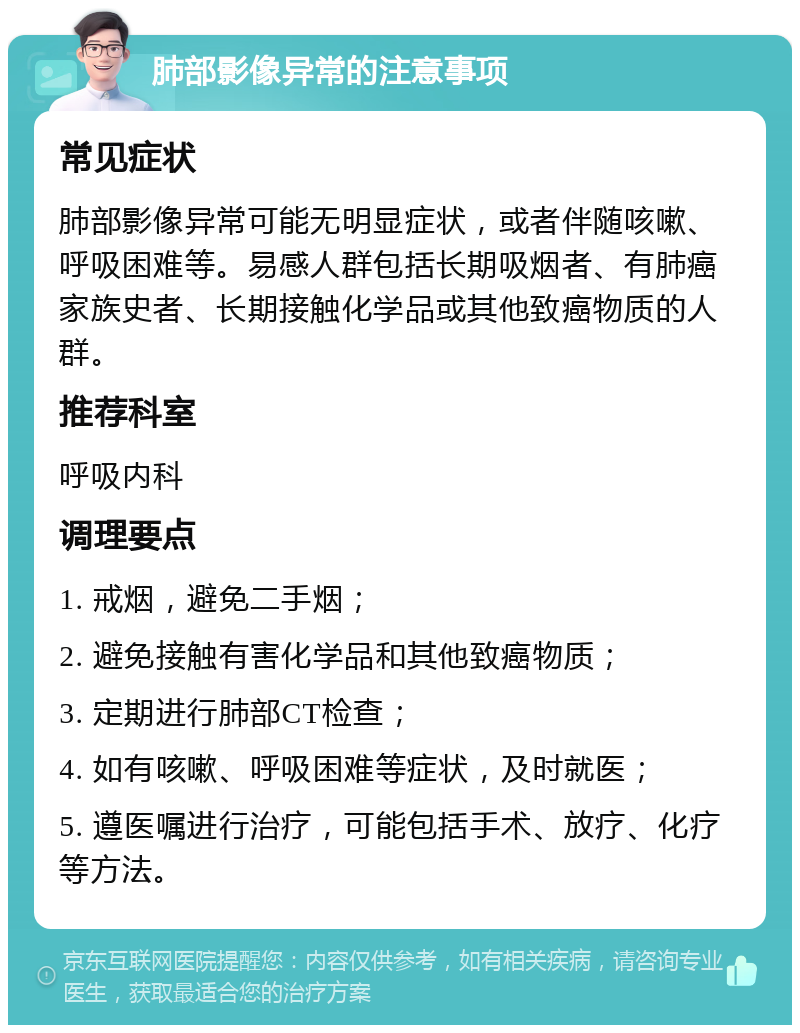 肺部影像异常的注意事项

常见症状

肺部影像异常可能无明显症状，或者伴随咳嗽、呼吸困难等。易感人群包括长期吸烟者、有肺癌家族史者、长期接触化学品或其他致癌物质的人群。

推荐科室

呼吸内科

调理要点

1. 戒烟，避免二手烟；

2. 避免接触有害化学品和其他致癌物质；

3. 定期进行肺部CT检查；

4. 如有咳嗽、呼吸困难等症状，及时就医；

5. 遵医嘱进行治疗，可能包括手术、放疗、化疗等方法。

京东互联网医院提醒您：内容仅供参考，如有相关疾病，请咨询专业医生，获取最适合您的治疗方案